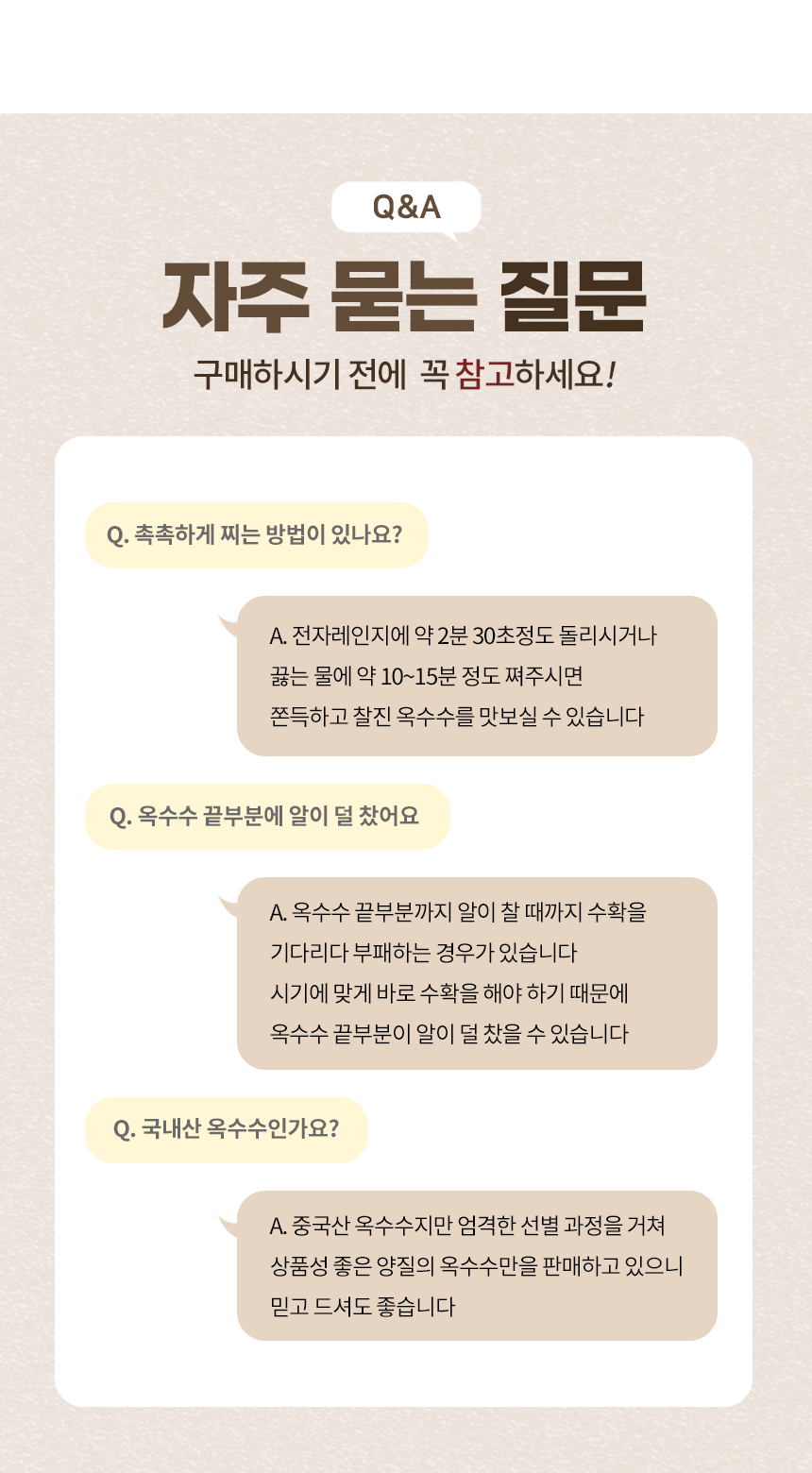 Q&A

자주 묻는 질문

구매하시기 전에 꼭 참고하세요!

Q. 촉촉하게 찌는 방법이 있나요?

A. 전자레인지에 약 2분 30초정도 돌리시거나
끓는 물에 약 10~15분 정도 쪄주시면
쫀득하고 찰진 옥수수를 맛보실 수 있습니다

Q. 옥수수 끝부분에 알이 덜 찼어요

A. 옥수수 끝부분까지 알이 찰 때까지 수확을
기다리다 부패하는 경우가 있습니다
시기에 맞게 바로 수확을 해야 하기 때문에
옥수수 끝부분이 알이 덜 찼을 수 있습니다

Q. 국내산 옥수수인가요?

A. 중국산 옥수수지만 엄격한 선별 과정을 거쳐
상품성 좋은 양질의 옥수수만을 판매하고 있으니
믿고 드셔도 좋습니다